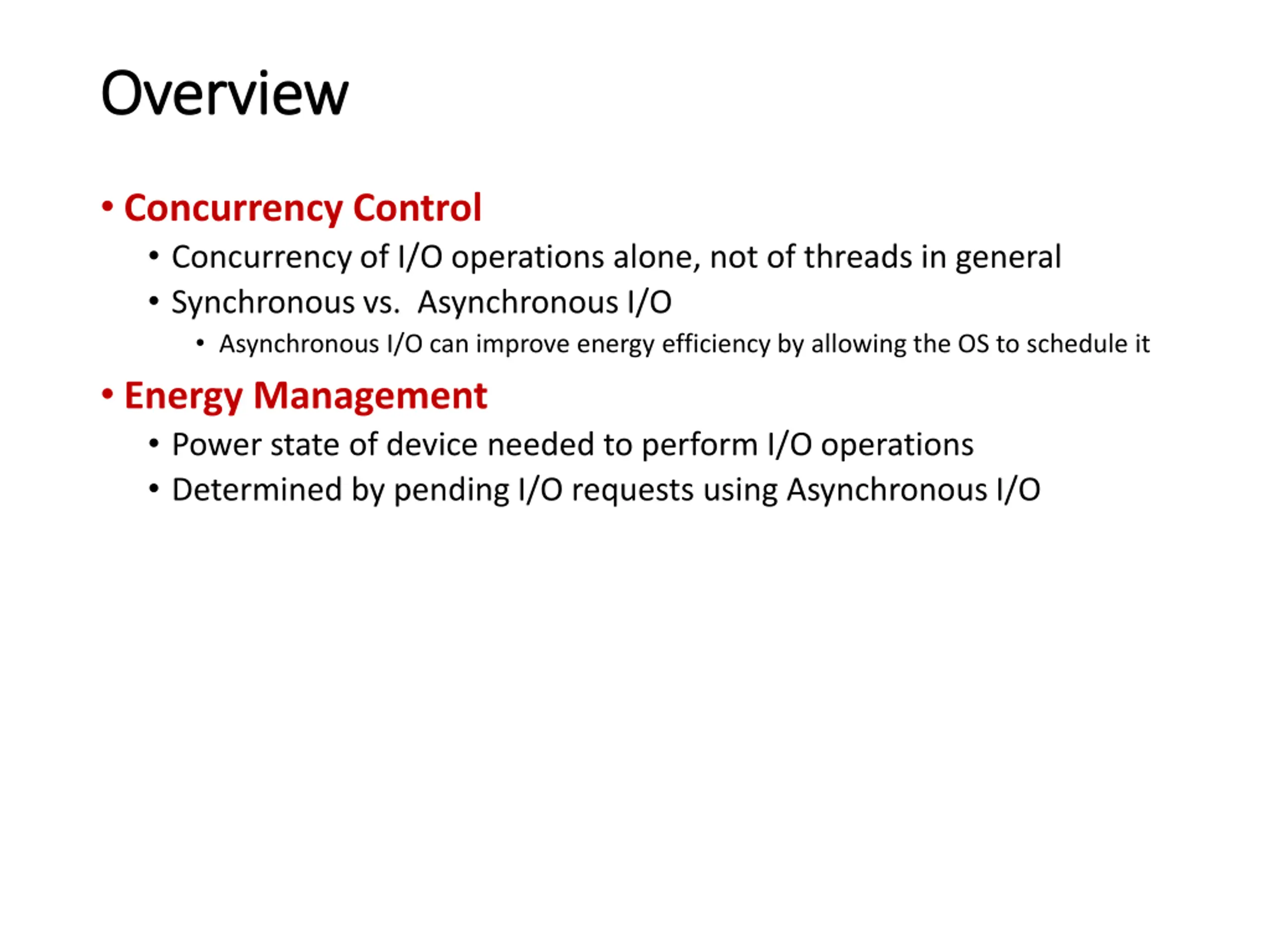 Overview

• Concurrency Control
  • Concurrency of I/O operations alone, not of threads in general
  • Synchronous vs.  Asynchronous I/O
    • Asynchronous I/O can improve energy efficiency by allowing the OS to schedule it
• Energy Management
  • Power state of device needed to perform I/O operations
  • Determined by pending I/O requests using Asynchronous I/O